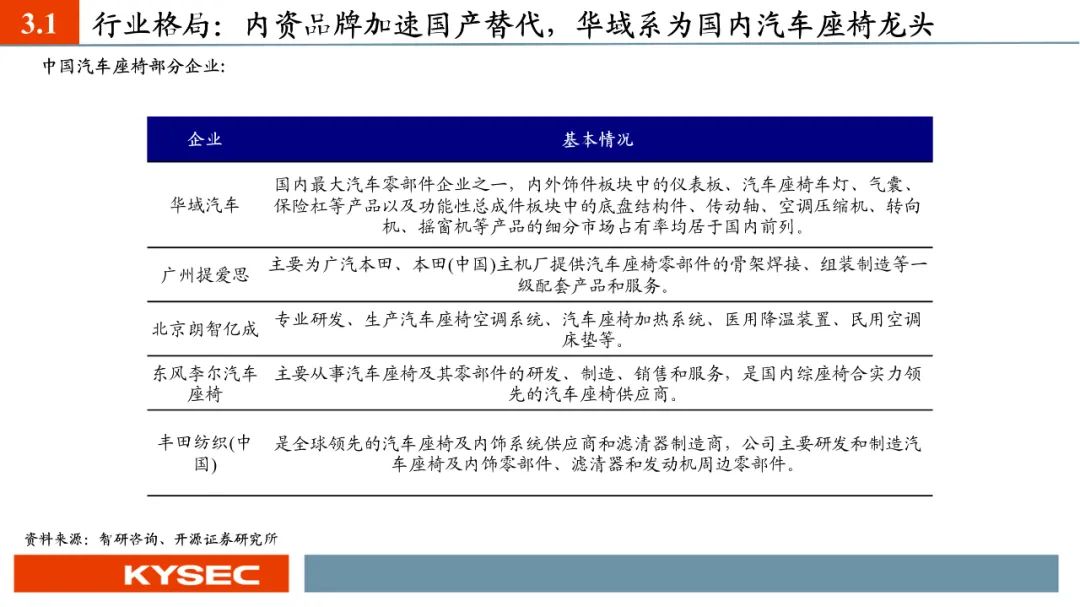 3.1 行业格局：内资品牌加速国产替代，华域系为国内汽车座椅龙头

中国汽车座椅部分企业：

| 企业 | 基本情况 |
|---|---|
| 华域汽车 | 国内最大汽车零部件企业之一，内外饰件板块中的仪表板、汽车座椅车灯、气囊、保险杠等产品以及功能性总成件板块中的底盘结构件、传动轴、空调压缩机、转向机、摇窗机等产品的细分市场占有率均居于国内前列。 |
| 广州提爱思 | 主要为广汽本田、本田(中国)主机厂提供汽车座椅零部件的骨架焊接、组装制造等一级配套产品和服务。 |
| 北京朗智亿成 | 专业研发、生产汽车座椅空调系统、汽车座椅加热系统、医用降温装置、民用空调床垫等。 |
| 东风李尔汽车座椅 | 主要从事汽车座椅及其零部件的研发、制造、销售和服务，是国内综座椅合实力领先的汽车座椅供应商。 |
| 丰田纺织(中国) | 是全球领先的汽车座椅及内饰系统供应商和滤清器制造商，公司主要研发和制造汽车座椅及内饰零部件、滤清器和发动机周边零部件。 |

资料来源：智研咨询、开源证券研究所

KYSEC